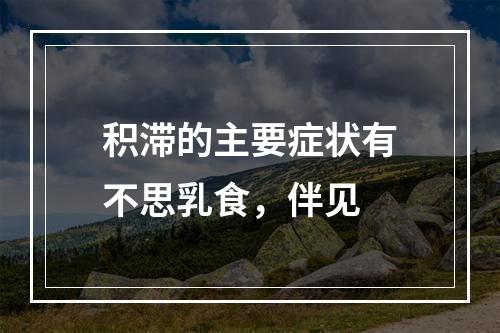 积滞的主要症状有不思乳食，伴见